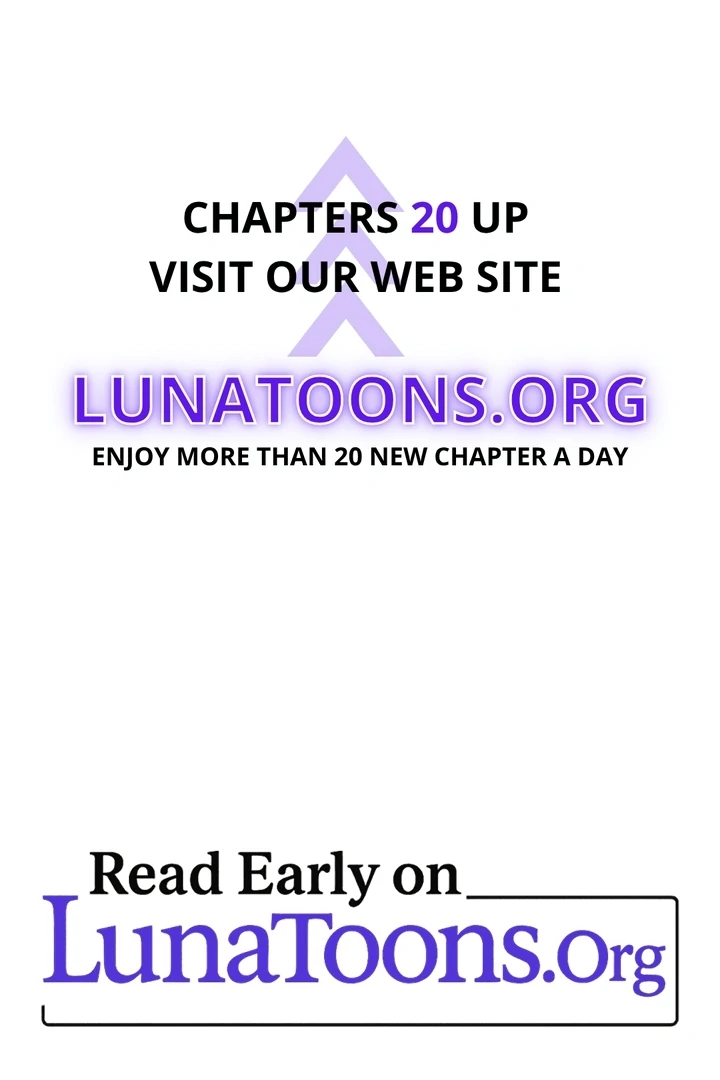 CHAPTERS 20 UP
VISIT OUR WEB SITE

LUNATOONS.ORG
ENJOY MORE THAN 20 NEW CHAPTER A DAY

Read Early on
LunaToons.Org